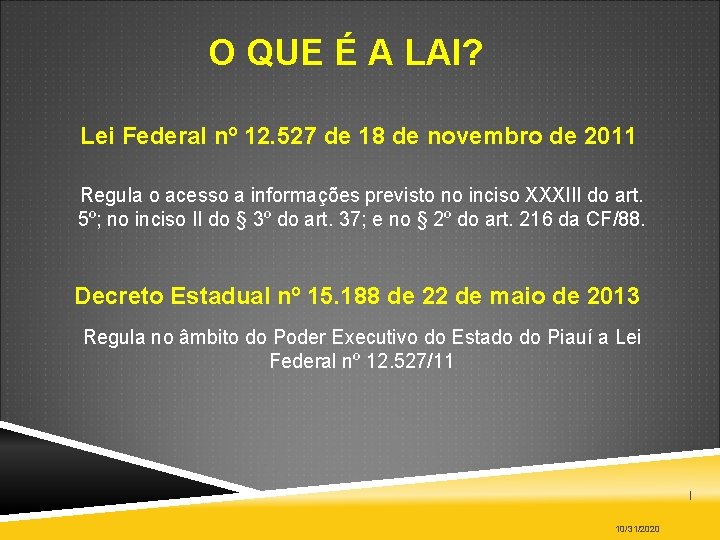 O QUE É A LAI?

Lei Federal nº 12.527 de 18 de novembro de 2011

Regula o acesso a informações previsto no inciso XXXIII do art. 5º; no inciso II do § 3º do art. 37; e no § 2º do art. 216 da CF/88.

Decreto Estadual nº 15.188 de 22 de maio de 2013

Regula no âmbito do Poder Executivo do Estado do Piauí a Lei Federal nº 12.527/11

1

10/31/2020